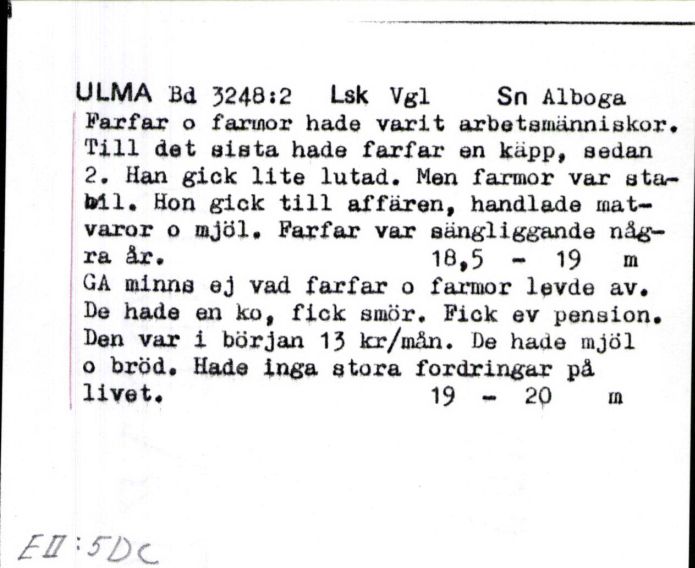 ULMA Bd 3248:2 Lsk Vgl Sn Alboga
Farfar o farmor hade varit arbetsmänniskor. Till det sista hade farfar en käpp, sedan 2. Han gick lite lutad. Men farmor var stabil. Hon gick till affären, handlade matvaror o mjöl. Farfar var sängliggande några år. 18,5 - 19 m
GA minns ej vad farfar o farmor levde av. De hade en ko, fick smör. Fick ev pension. Den var i början 13 kr/mån. De hade mjöl o bröd. Hade inga stora fordringar på livet. 19 - 20 m

EII:5DC